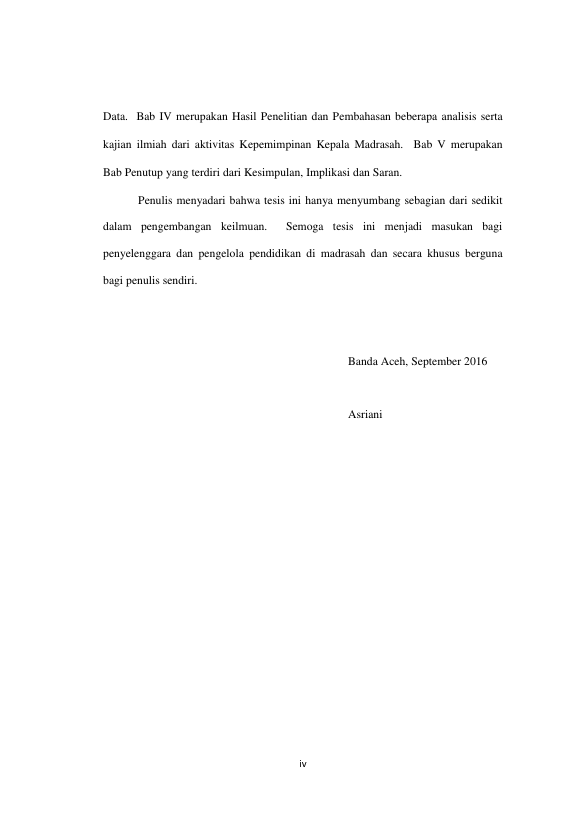 Data. Bab IV merupakan Hasil Penelitian dan Pembahasan beberapa analisis serta kajian ilmiah dari aktivitas Kepemimpinan Kepala Madrasah. Bab V merupakan Bab Penutup yang terdiri dari Kesimpulan, Implikasi dan Saran.

Penulis menyadari bahwa tesis ini hanya menyumbang sebagian dari sedikit dalam pengembangan keilmuan. Semoga tesis ini menjadi masukan bagi penyelenggara dan pengelola pendidikan di madrasah dan secara khusus berguna bagi penulis sendiri.

Banda Aceh, September 2016

Asriani

iv